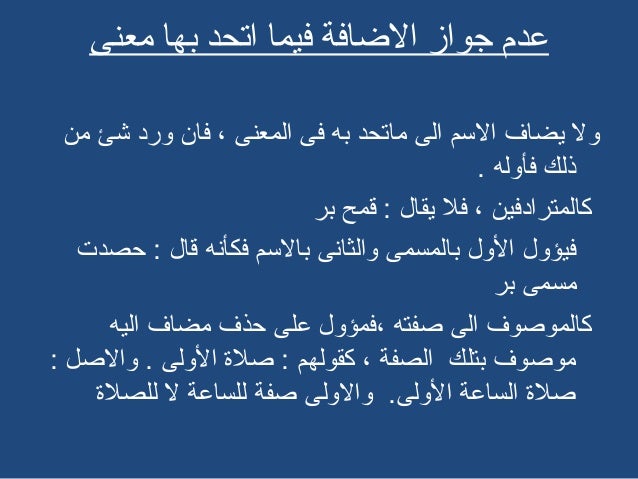 عدم جواز الاضافة فيما اتحد بها معنى

ولا يضاف الاسم الى ماتحد به فى المعنى ، فان ورد شئ من ذلك فأوله .

كالمترادفين ، فلا يقال : قمح بر

فيؤول الأول بالمسمى والثانى بالاسم فكأنه قال : حصدت مسمى بر

كالموصوف الى صفته ،فمؤول على حذف مضاف اليه موصوف بتلك الصفة ، كقولهم : صلاة الأولى . والاصل : صلاة الساعة الأولى. والاولى صفة للساعة لا للصلاة